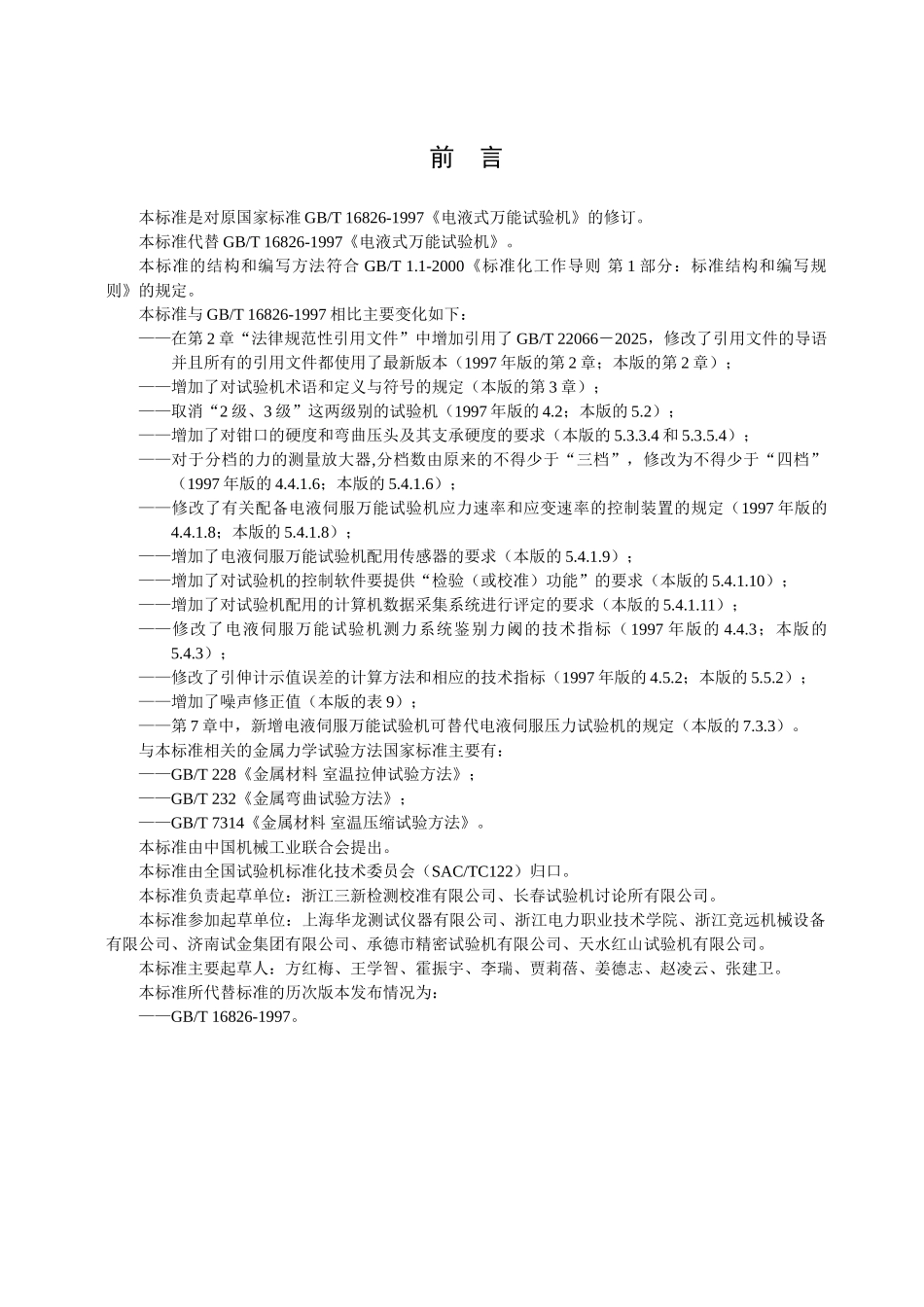 前　言

本标准是对原国家标准 GB/T 16826-1997《电液式万能试验机》的修订。

本标准代替 GB/T 16826-1997《电液式万能试验机》。

本标准的结构和编写方法符合 GB/T 1.1-2000《标准化工作导则 第 1 部分：标准结构和编写规则》的规定。

本标准与 GB/T 16826-1997 相比主要变化如下：

——在第 2 章“法律规范性引用文件”中增加引用了 GB/T 22066－2025，修改了引用文件的导语并且所有的引用文件都使用了最新版本（1997 年版的第 2 章；本版的第 2 章）；

——增加了对试验机术语和定义与符号的规定（本版的第 3 章）；

——取消“2 级、3 级”这两级别的试验机（1997 年版的 4.2；本版的 5.2）；

——增加了对钳口的硬度和弯曲压头及其支承硬度的要求（本版的 5.3.3.4 和 5.3.5.4）；

——对于分档的力的测量放大器,分档数由原来的不得少于“三档”，修改为不得少于“四档”（1997 年版的 4.4.1.6；本版的 5.4.1.6）；

——修改了有关配备电液伺服万能试验机应力速率和应变速率的控制装置的规定（1997 年版的 4.4.1.8；本版的 5.4.1.8）；

——增加了电液伺服万能试验机配用传感器的要求（本版的 5.4.1.9）；

——增加了对试验机的控制软件要提供“检验（或校准）功能”的要求（本版的 5.4.1.10）；

——增加了对试验机配用的计算机数据采集系统进行评定的要求（本版的 5.4.1.11）；

——修改了电液伺服万能试验机测力系统鉴别力阈的技术指标（1997 年版的 4.4.3；本版的 5.4.3）；

——修改了引伸计示值误差的计算方法和相应的技术指标（1997 年版的 4.5.2；本版的 5.5.2）；

——增加了噪声修正值（本版的表 9）；

——第 7 章中，新增电液伺服万能试验机可替代电液伺服压力试验机的规定（本版的 7.3.3）。

与本标准相关的金属力学试验方法国家标准主要有：

——GB/T 228《金属材料 室温拉伸试验方法》；

——GB/T 232《金属弯曲试验方法》；

——GB/T 7314《金属材料 室温压缩试验方法》。

本标准由中国机械工业联合会提出。

本标准由全国试验机标准化技术委员会（SAC/TC122）归口。

本标准负责起草单位：浙江三新检测校准有限公司、长春试验机讨论所有限公司。

本标准参加起草单位：上海华龙测试仪器有限公司、浙江电力职业技术学院、浙江竞远机械设备有限公司、济南试金集团有限公司、承德市精密试验机有限公司、天水红山试验机有限公司。

本标准主要起草人：方红梅、王学智、霍振宇、李瑞、贾莉蓓、姜德志、赵凌云、张建卫。

本标准所代替标准的历次版本发布情况为：

——GB/T 16826-1997。